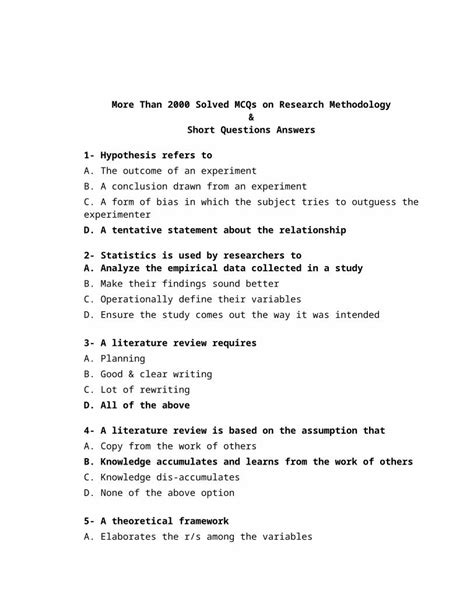 More Than 2000 Solved MCQs on Research Methodology
&
Short Questions Answers

1- Hypothesis refers to
A. The outcome of an experiment
B. A conclusion drawn from an experiment
C. A form of bias in which the subject tries to outguess the experimenter
D. A tentative statement about the relationship

2- Statistics is used by researchers to
A. Analyze the empirical data collected in a study
B. Make their findings sound better
C. Operationally define their variables
D. Ensure the study comes out the way it was intended

3- A literature review requires
A. Planning
B. Good & clear writing
C. Lot of rewriting
D. All of the above

4- A literature review is based on the assumption that
A. Copy from the work of others
B. Knowledge accumulates and learns from the work of others
C. Knowledge dis-accumulates
D. None of the above option

5- A theoretical framework
A. Elaborates the r/s among the variables